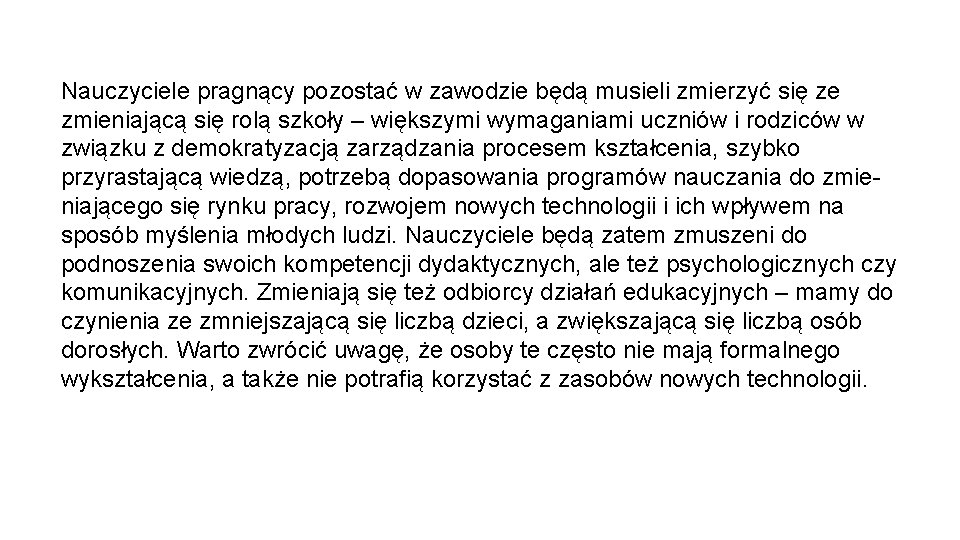 Nauczyciele pragnący pozostać w zawodzie będą musieli zmierzyć się ze zmieniającą się rolą szkoły – większymi wymaganiami uczniów i rodziców w związku z demokratyzacją zarządzania procesem kształcenia, szybko przyrastającą wiedzą, potrzebą dopasowania programów nauczania do zmieniającego się rynku pracy, rozwojem nowych technologii i ich wpływem na sposób myślenia młodych ludzi. Nauczyciele będą zatem zmuszeni do podnoszenia swoich kompetencji dydaktycznych, ale też psychologicznych czy komunikacyjnych. Zmieniają się też odbiorcy działań edukacyjnych – mamy do czynienia ze zmniejszającą się liczbą dzieci, a zwiększającą się liczbą osób dorosłych. Warto zwrócić uwagę, że osoby te często nie mają formalnego wykształcenia, a także nie potrafią korzystać z zasobów nowych technologii.